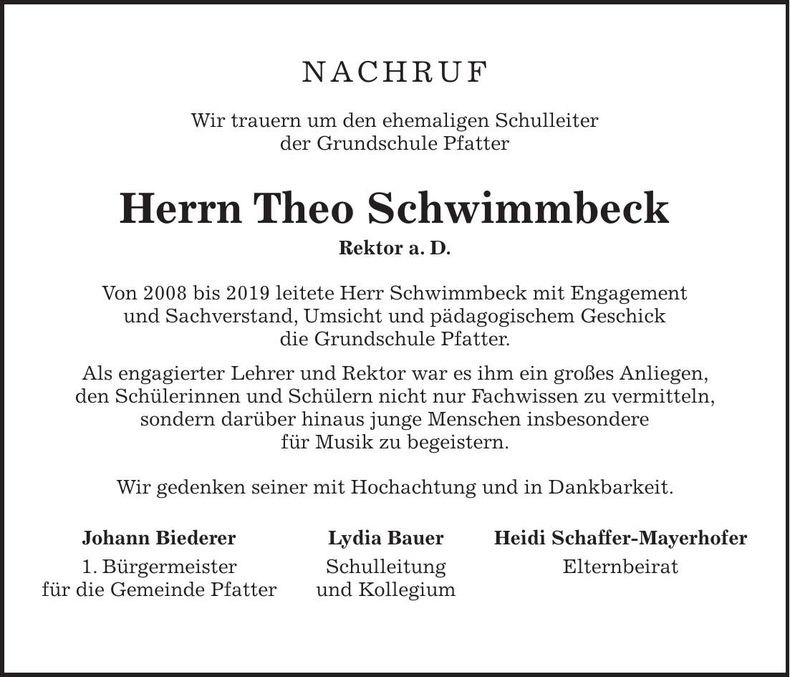 NACHRUF

Wir trauern um den ehemaligen Schulleiter
der Grundschule Pfatter

Herrn Theo Schwimmbeck

Rektor a. D.

Von 2008 bis 2019 leitete Herr Schwimmbeck mit Engagement und Sachverstand, Umsicht und pädagogischem Geschick die Grundschule Pfatter.

Als engagierter Lehrer und Rektor war es ihm ein großes Anliegen, den Schülerinnen und Schülern nicht nur Fachwissen zu vermitteln, sondern darüber hinaus junge Menschen insbesondere für Musik zu begeistern.

Wir gedenken seiner mit Hochachtung und in Dankbarkeit.

Johann Biederer
1. Bürgermeister
für die Gemeinde Pfatter

Lydia Bauer
Schulleitung
und Kollegium

Heidi Schaffer-Mayerhofer
Elternbeirat